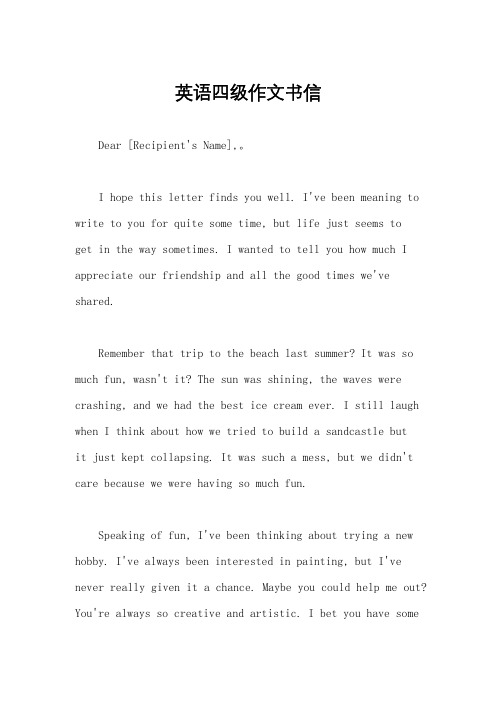 英语四级作文书信

Dear [Recipient's Name],。

I hope this letter finds you well. I've been meaning to write to you for quite some time, but life just seems to get in the way sometimes. I wanted to tell you how much I appreciate our friendship and all the good times we've shared.

Remember that trip to the beach last summer? It was so much fun, wasn't it? The sun was shining, the waves were crashing, and we had the best ice cream ever. I still laugh when I think about how we tried to build a sandcastle but it just kept collapsing. It was such a mess, but we didn't care because we were having so much fun.

Speaking of fun, I've been thinking about trying a new hobby. I've always been interested in painting, but I've never really given it a chance. Maybe you could help me out? You're always so creative and artistic. I bet you have some